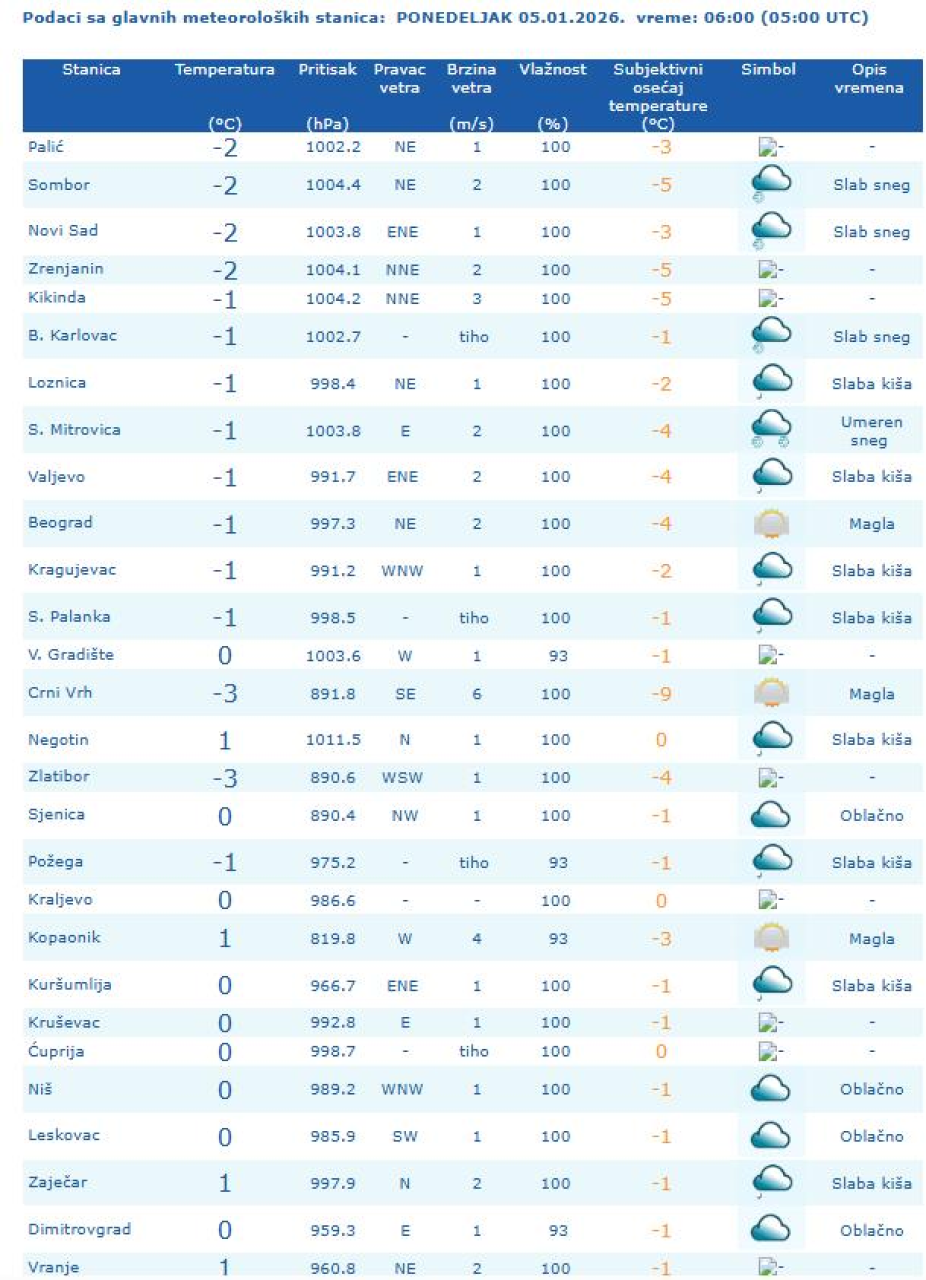 Podaci sa glavnih meteoroloških stanica: PONEDELJAK 05.01.2026. vreme: 06:00 (05:00 UTC)

| Stanica | Temperatura (°C) | Pritisak (hPa) | Pravac vetra | Brzina vetra (m/s) | Vlažnost (%) | Subjektivni osećaj temperature (°C) | Simbol | Opis vremena |
|---|---|---|---|---|---|---|---|---|
| Palić | -2 | 1002.2 | NE | 1 | 100 | -3 | - | - |
| Sombor | -2 | 1004.4 | NE | 2 | 100 | -5 | | Slab sneg |
| Novi Sad | -2 | 1003.8 | ENE | 1 | 100 | -3 | | Slab sneg |
| Zrenjanin | -2 | 1004.1 | NNE | 2 | 100 | -5 | - | - |
| Kikinda | -1 | 1004.2 | NNE | 3 | 100 | -5 | - | - |
| B. Karlovac | -1 | 1002.7 | - | tiho | 100 | -1 | | Slab sneg |
| Loznica | -1 | 998.4 | NE | 1 | 100 | -2 | | Slaba kiša |
| S. Mitrovica | -1 | 1003.8 | E | 2 | 100 | -4 | | Umeren sneg |
| Valjevo | -1 | 991.7 | ENE | 2 | 100 | -4 | | Slaba kiša |
| Beograd | -1 | 997.3 | NE | 2 | 100 | -4 | | Magla |
| Kragujevac | -1 | 991.2 | WNW | 1 | 100 | -2 | | Slaba kiša |
| S. Palanka | -1 | 998.5 | - | tiho | 100 | -1 | | Slaba kiša |
| V. Gradište | 0 | 1003.6 | W | 1 | 93 | -1 | - | - |
| Crni Vrh | -3 | 891.8 | SE | 6 | 100 | -9 | | Magla |
| Negotin | 1 | 1011.5 | N | 1 | 100 | 0 | | Slaba kiša |
| Zlatibor | -3 | 890.6 | WSW | 1 | 100 | -4 | - | - |
| Sjenica | 0 | 890.4 | NW | 1 | 100 | -1 | | Oblačno |
| Požega | -1 | 975.2 | - | tiho | 93 | -1 | | Slaba kiša |
| Kraljevo | 0 | 986.6 | - | - | 100 | 0 | - | - |
| Kopaonik | 1 | 819.8 | W | 4 | 93 | -3 | | Magla |
| Kuršumlija | 0 | 966.7 | ENE | 1 | 100 | -1 | | Slaba kiša |
| Kruševac | 0 | 992.8 | E | 1 | 100 | -1 | - | - |
| Ćuprija | 0 | 998.7 | - | tiho | 100 | 0 | - | - |
| Niš | 0 | 989.2 | WNW | 1 | 100 | -1 | | Oblačno |
| Leskovac | 0 | 985.9 | SW | 1 | 100 | -1 | | Oblačno |
| Zaječar | 1 | 997.9 | N | 2 | 100 | -1 | | Slaba kiša |
| Dimitrovgrad | 0 | 959.3 | E | 1 | 93 | -1 | | Oblačno |
| Vranje | 1 | 960.8 | NE | 2 | 100 | -1 | - | - |